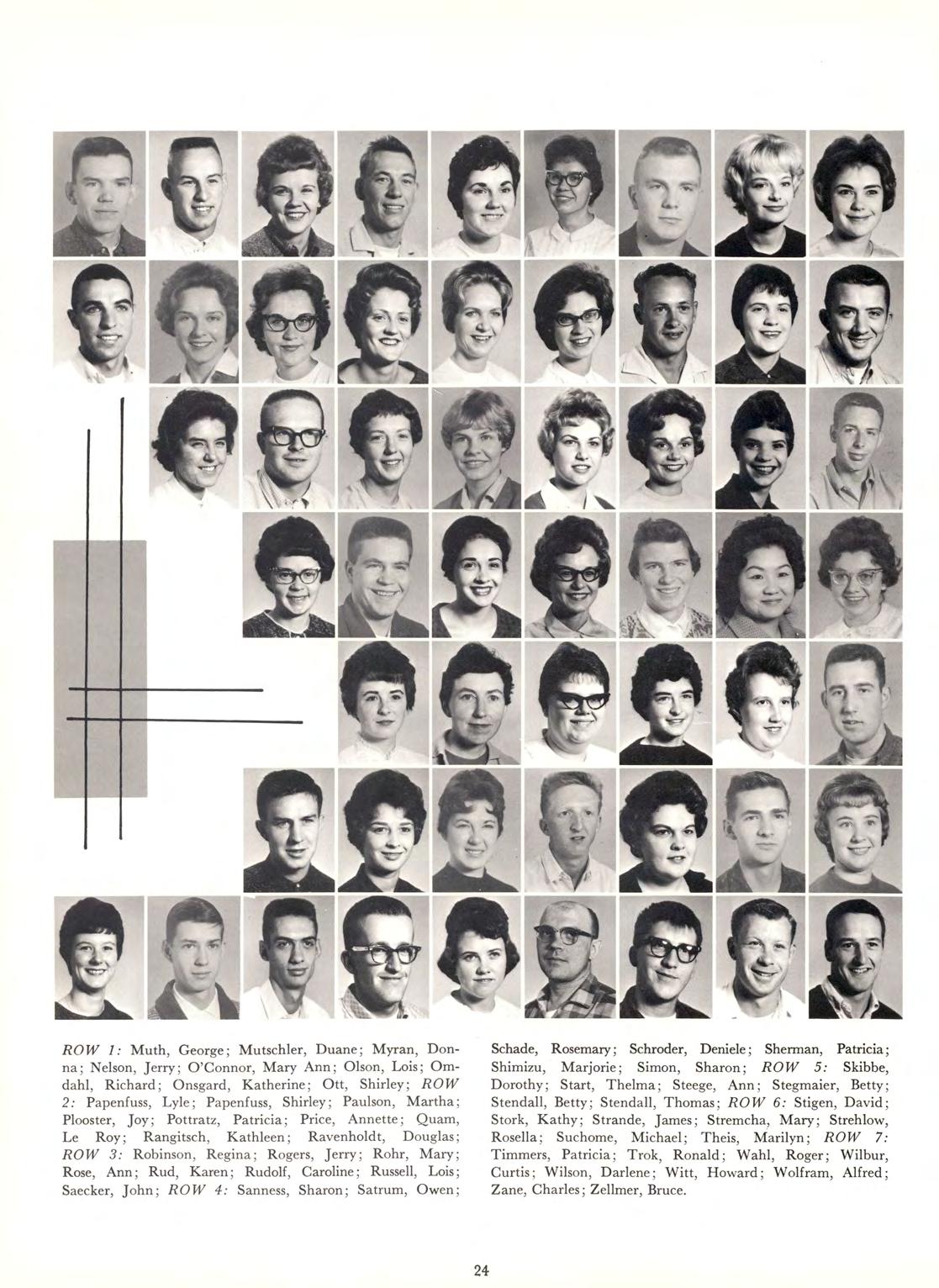 ROW 1: Muth, George; Mutschler, Duane; Myran, Donna; Nelson, Jerry; O'Connor, Mary Ann; Olson, Lois; Omdahl, Richard; Onsgard, Katherine; Ott, Shirley; ROW 2: Papenfuss, Lyle; Papenfuss, Shirley; Paulson, Martha; Plooster, Joy; Pottratz, Patricia; Price, Annette; Quam, Le Roy; Rangitsch, Kathleen; Ravenholdt, Douglas; ROW 3: Robinson, Regina; Rogers, Jerry; Rohr, Mary; Rose, Ann; Rud, Karen; Rudolf, Caroline; Russell, Lois; Saecker, John; ROW 4: Sanness, Sharon; Satrum, Owen; Schade, Rosemary; Schroder, Deniele; Sherman, Patricia; Shimizu, Marjorie; Simon, Sharon; ROW 5: Skibbe, Dorothy; Start, Thelma; Steege, Ann; Stegmaier, Betty; Stendall, Betty; Stendall, Thomas; ROW 6: Stigen, David; Stork, Kathy; Strande, James; Stremcha, Mary; Strehlow, Rosella; Suchome, Michael; Theis, Marilyn; ROW 7: Timmers, Patricia; Trok, Ronald; Wahl, Roger; Wilbur, Curtis; Wilson, Darlene; Witt, Howard; Wolfram, Alfred; Zane, Charles; Zellmer, Bruce.

24